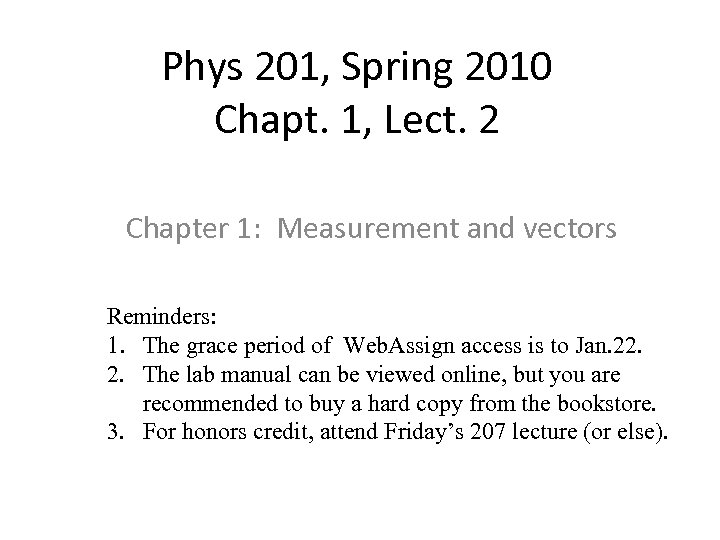 Phys 201, Spring 2010
Chapt. 1, Lect. 2

Chapter 1: Measurement and vectors

Reminders:
1. The grace period of WebAssign access is to Jan.22.
2. The lab manual can be viewed online, but you are recommended to buy a hard copy from the bookstore.
3. For honors credit, attend Friday's 207 lecture (or else).